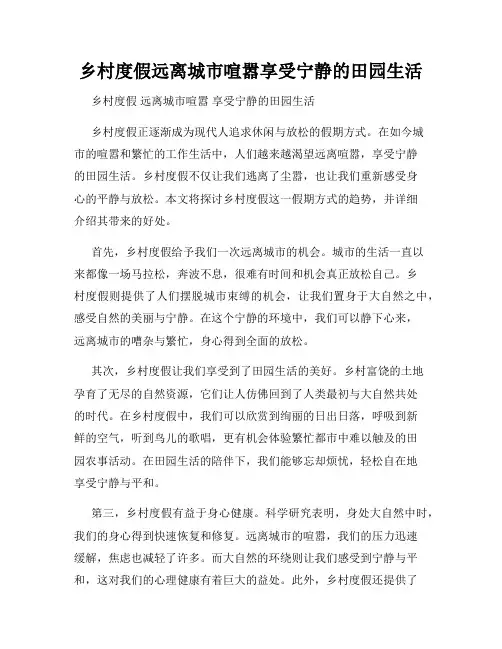 乡村度假远离城市喧嚣享受宁静的田园生活

乡村度假 远离城市喧嚣 享受宁静的田园生活

乡村度假正逐渐成为现代人追求休闲与放松的假期方式。在如今城市的喧嚣和繁忙的工作生活中，人们越来越渴望远离喧嚣，享受宁静的田园生活。乡村度假不仅让我们逃离了尘嚣，也让我们重新感受身心的平静与放松。本文将探讨乡村度假这一假期方式的趋势，并详细介绍其带来的好处。

首先，乡村度假给予我们一次远离城市的机会。城市的生活一直以来都像一场马拉松，奔波不息，很难有时间和机会真正放松自己。乡村度假则提供了人们摆脱城市束缚的机会，让我们置身于大自然之中，感受自然的美丽与宁静。在这个宁静的环境中，我们可以静下心来，远离城市的嘈杂与繁忙，身心得到全面的放松。

其次，乡村度假让我们享受到了田园生活的美好。乡村富饶的土地孕育了无尽的自然资源，它们让人仿佛回到了人类最初与大自然共处的时代。在乡村度假中，我们可以欣赏到绚丽的日出日落，呼吸到新鲜的空气，听到鸟儿的歌唱，更有机会体验繁忙都市中难以触及的田园农事活动。在田园生活的陪伴下，我们能够忘却烦忧，轻松自在地享受宁静与平和。

第三，乡村度假有益于身心健康。科学研究表明，身处大自然中时，我们的身心得到快速恢复和修复。远离城市的喧嚣，我们的压力迅速缓解，焦虑也减轻了许多。而大自然的环绕则让我们感受到宁静与平和，这对我们的心理健康有着巨大的益处。此外，乡村度假还提供了